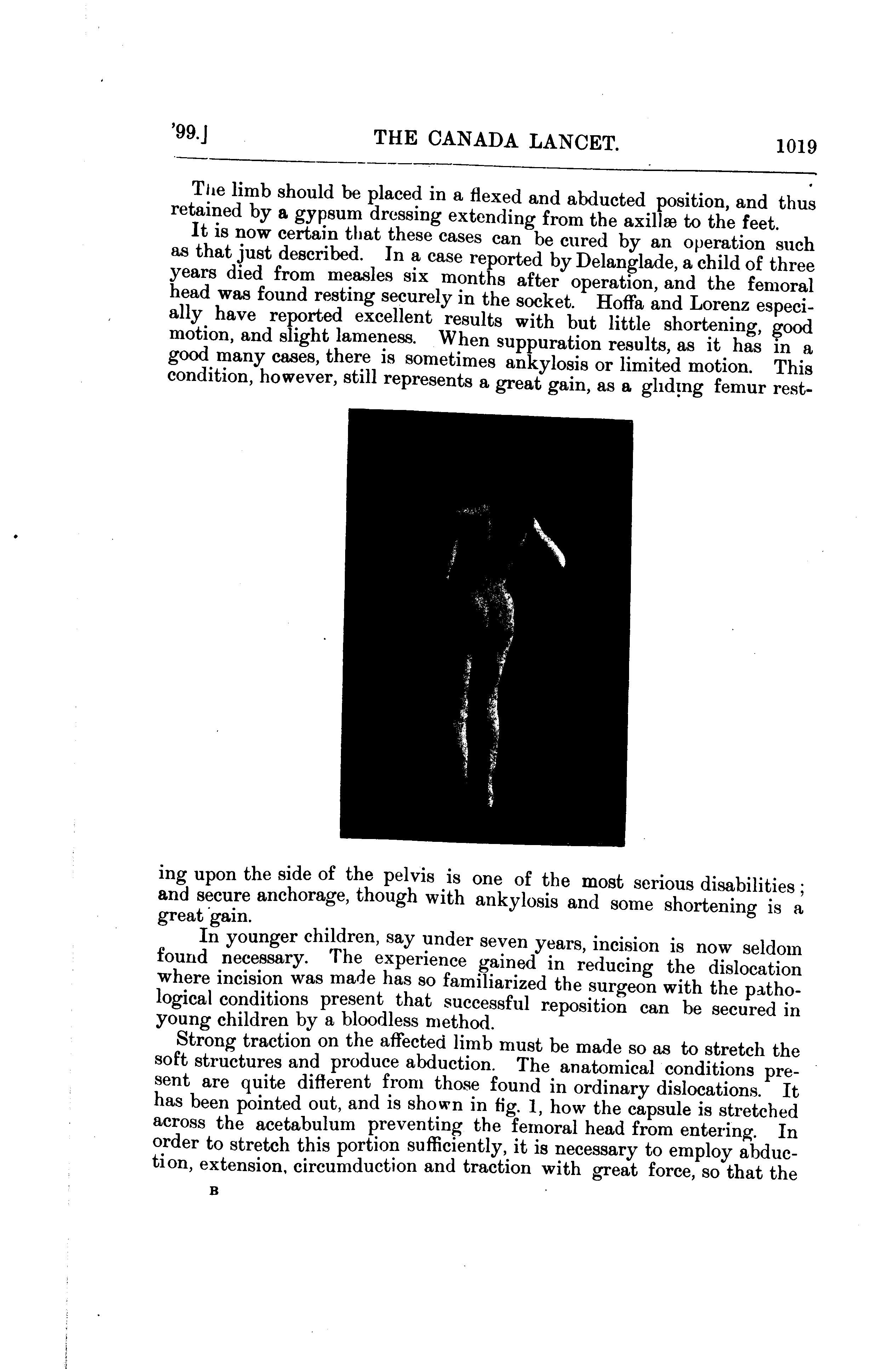 '99.] THE CANADA LANCET. 1019

The limb should be placed in a flexed and abducted position, and thus retained by a gypsum dressing extending from the axillæ to the feet.

It is now certain that these cases can be cured by an operation such as that just described. In a case reported by Delanglade, a child of three years died from measles six months after operation, and the femoral head was found resting securely in the socket. Hoffa and Lorenz especially have reported excellent results with but little shortening, good motion, and slight lameness. When suppuration results, as it has in a good many cases, there is sometimes ankylosis or limited motion. This condition, however, still represents a great gain, as a gliding femur resting upon the side of the pelvis is one of the most serious disabilities; and secure anchorage, though with ankylosis and some shortening is a great gain.

In younger children, say under seven years, incision is now seldom found necessary. The experience gained in reducing the dislocation where incision was made has so familiarized the surgeon with the pathological conditions present that successful reposition can be secured in young children by a bloodless method.

Strong traction on the affected limb must be made so as to stretch the soft structures and produce abduction. The anatomical conditions present are quite different from those found in ordinary dislocations. It has been pointed out, and is shown in fig. 1, how the capsule is stretched across the acetabulum preventing the femoral head from entering. In order to stretch this portion sufficiently, it is necessary to employ abduction, extension, circumduction and traction with great force, so that the

B